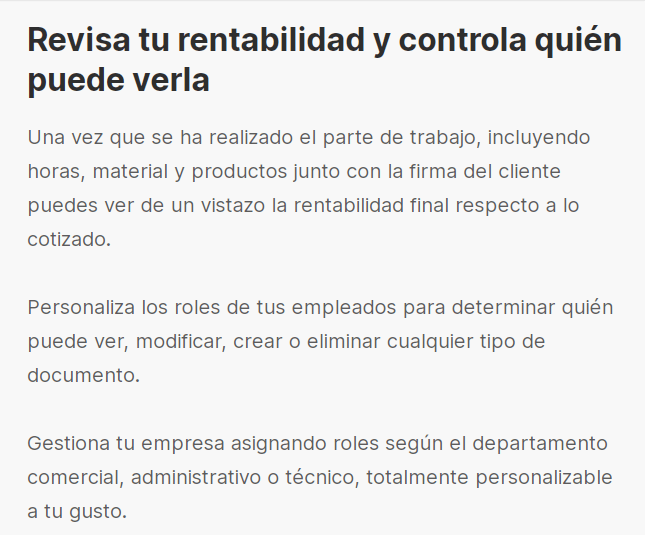 Revisa tu rentabilidad y controla quién puede verla

Una vez que se ha realizado el parte de trabajo, incluyendo horas, material y productos junto con la firma del cliente puedes ver de un vistazo la rentabilidad final respecto a lo cotizado.

Personaliza los roles de tus empleados para determinar quién puede ver, modificar, crear o eliminar cualquier tipo de documento.

Gestiona tu empresa asignando roles según el departamento comercial, administrativo o técnico, totalmente personalizable a tu gusto.